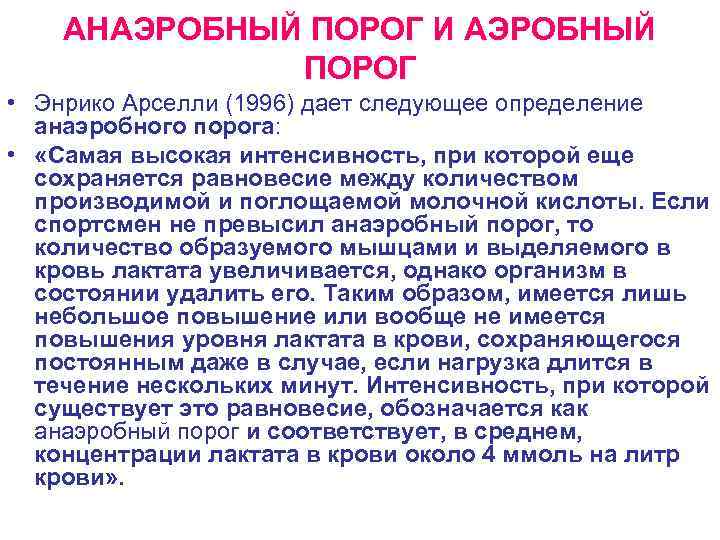 АНАЭРОБНЫЙ ПОРОГ И АЭРОБНЫЙ ПОРОГ

• Энрико Арселли (1996) дает следующее определение анаэробного порога:

• «Самая высокая интенсивность, при которой еще сохраняется равновесие между количеством производимой и поглощаемой молочной кислоты. Если спортсмен не превысил анаэробный порог, то количество образуемого мышцами и выделяемого в кровь лактата увеличивается, однако организм в состоянии удалить его. Таким образом, имеется лишь небольшое повышение или вообще не имеется повышения уровня лактата в крови, сохраняющегося постоянным даже в случае, если нагрузка длится в течение нескольких минут. Интенсивность, при которой существует это равновесие, обозначается как анаэробный порог и соответствует, в среднем, концентрации лактата в крови около 4 ммоль на литр крови».